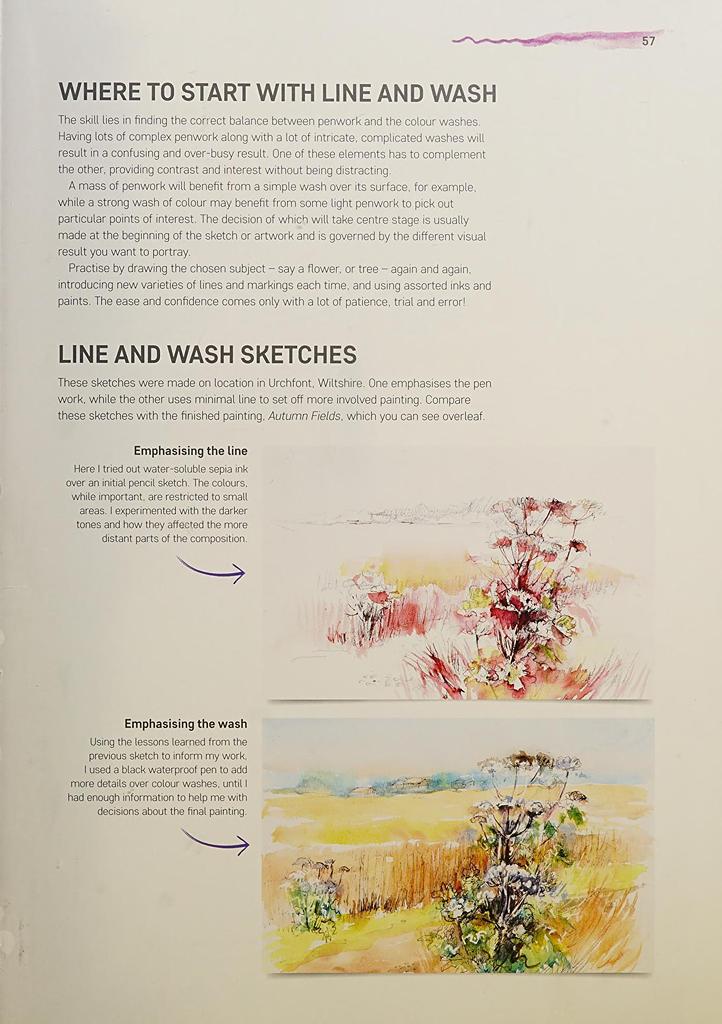 57

WHERE TO START WITH LINE AND WASH

The skill lies in finding the correct balance between penwork and the colour washes. Having lots of complex penwork along with a lot of intricate, complicated washes will result in a confusing and over-busy result. One of these elements has to complement the other, providing contrast and interest without being distracting.

A mass of penwork will benefit from a simple wash over its surface, for example, while a strong wash of colour may benefit from some light penwork to pick out particular points of interest. The decision of which will take centre stage is usually made at the beginning of the sketch or artwork and is governed by the different visual result you want to portray.

Practise by drawing the chosen subject – say a flower, or tree – again and again, introducing new varieties of lines and markings each time, and using assorted inks and paints. The ease and confidence comes only with a lot of patience, trial and error!

LINE AND WASH SKETCHES

These sketches were made on location in Urchfont, Wiltshire. One emphasises the pen work, while the other uses minimal line to set off more involved painting. Compare these sketches with the finished painting, Autumn Fields, which you can see overleaf.

Emphasising the line

Here I tried out water-soluble sepia ink over an initial pencil sketch. The colours, while important, are restricted to small areas. I experimented with the darker tones and how they affected the more distant parts of the composition.

Emphasising the wash

Using the lessons learned from the previous sketch to inform my work, I used a black waterproof pen to add more details over colour washes, until I had enough information to help me with decisions about the final painting.